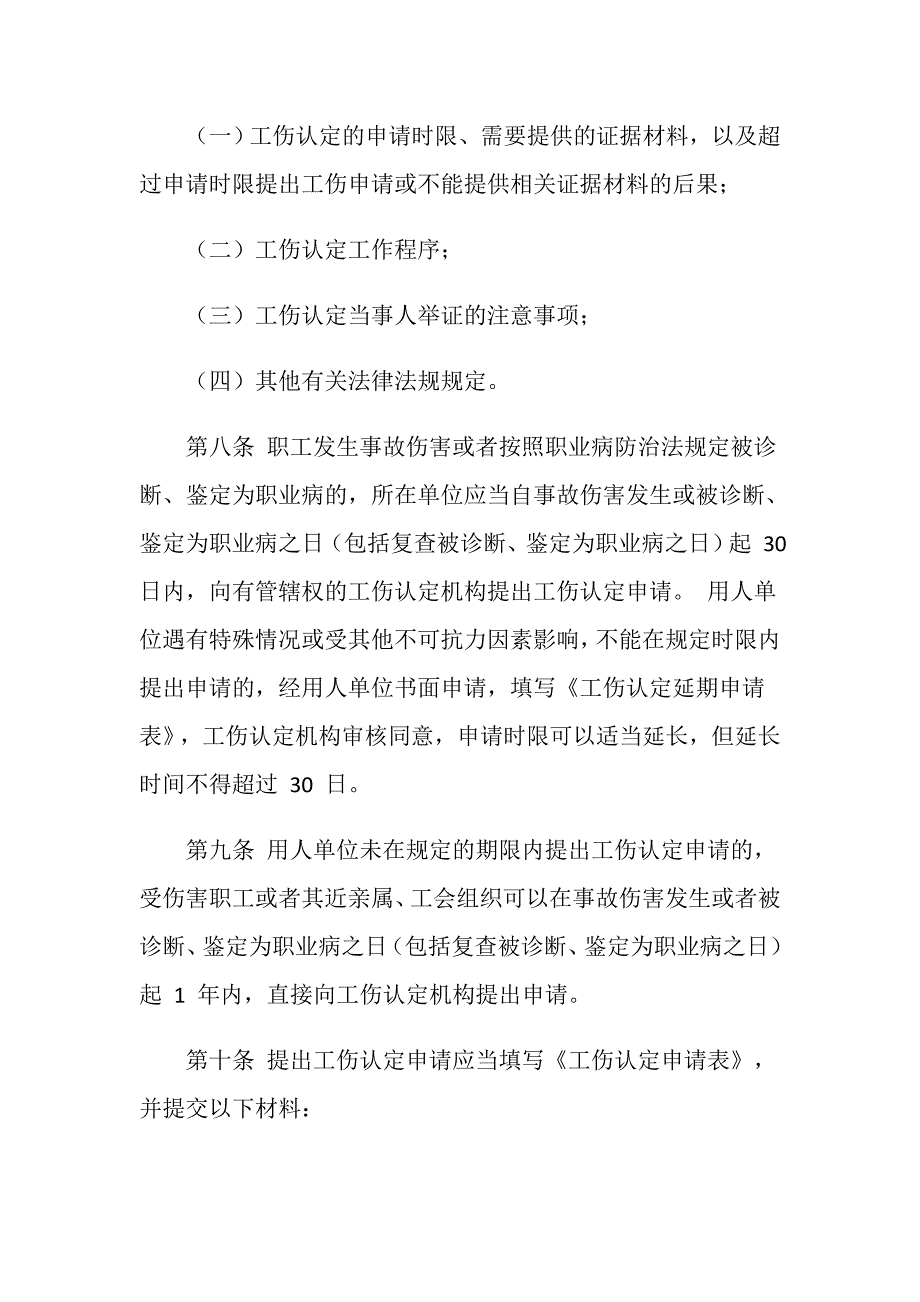 （一）工伤认定的申请时限、需要提供的证据材料，以及超过申请时限提出工伤申请或不能提供相关证据材料的后果；

（二）工伤认定工作程序；

（三）工伤认定当事人举证的注意事项；

（四）其他有关法律法规规定。

第八条 职工发生事故伤害或者按照职业病防治法规定被诊断、鉴定为职业病的，所在单位应当自事故伤害发生或被诊断、鉴定为职业病之日（包括复查被诊断、鉴定为职业病之日）起 30 日内，向有管辖权的工伤认定机构提出工伤认定申请。 用人单位遇有特殊情况或受其他不可抗力因素影响，不能在规定时限内提出申请的，经用人单位书面申请，填写《工伤认定延期申请表》，工伤认定机构审核同意，申请时限可以适当延长，但延长时间不得超过 30 日。

第九条 用人单位未在规定的期限内提出工伤认定申请的，受伤害职工或者其近亲属、工会组织可以在事故伤害发生或者被诊断、鉴定为职业病之日（包括复查被诊断、鉴定为职业病之日）起 1 年内，直接向工伤认定机构提出申请。

第十条 提出工伤认定申请应当填写《工伤认定申请表》，并提交以下材料：